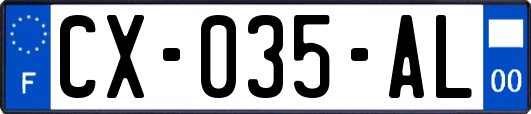 F
CX-035-AL
00